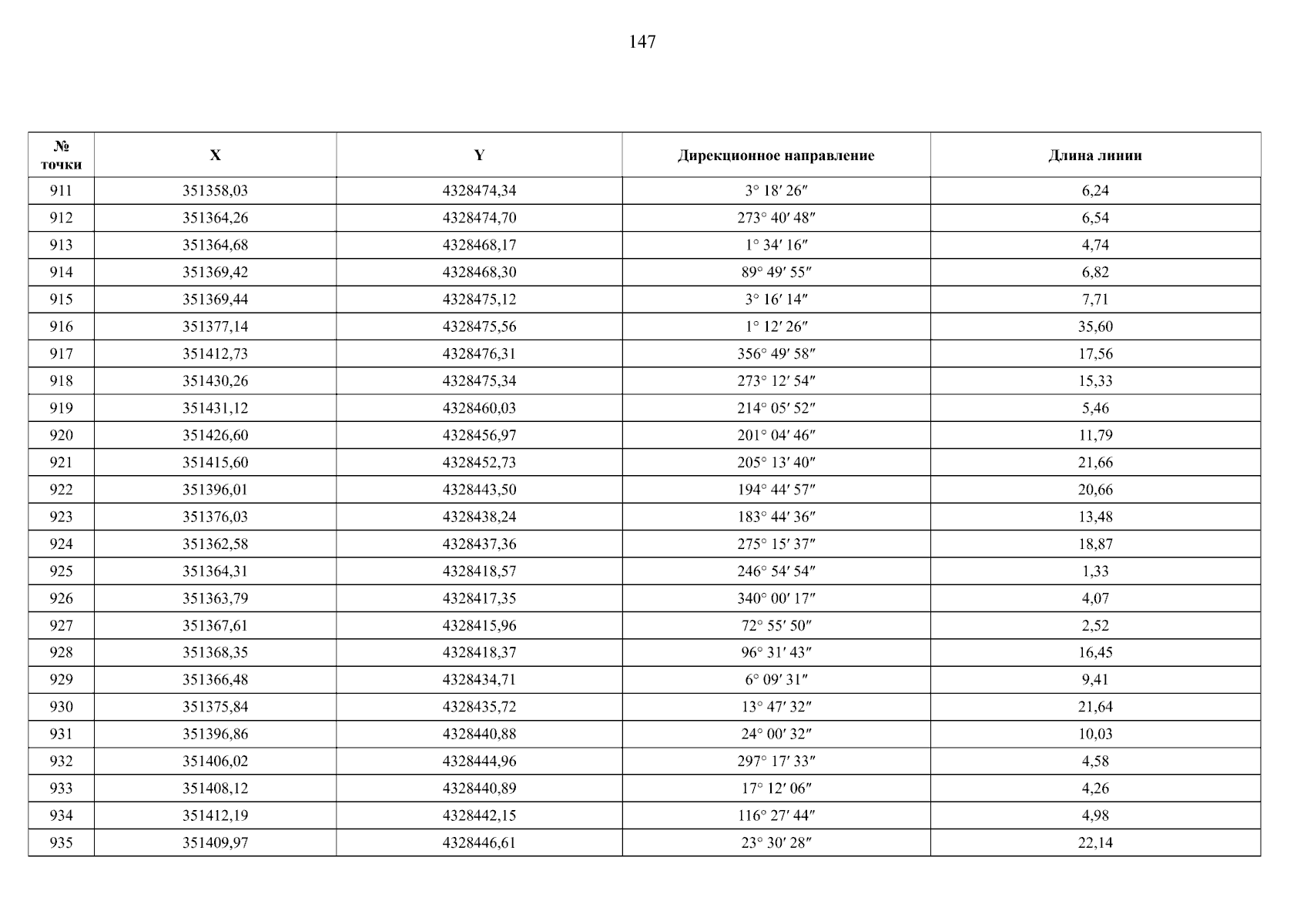 147

| № точки | X | Y | Дирекционное направление | Длина линии |
|---|---|---|---|---|
| 911 | 351358,03 | 4328474,34 | 3° 18′ 26″ | 6,24 |
| 912 | 351364,26 | 4328474,70 | 273° 40′ 48″ | 6,54 |
| 913 | 351364,68 | 4328468,17 | 1° 34′ 16″ | 4,74 |
| 914 | 351369,42 | 4328468,30 | 89° 49′ 55″ | 6,82 |
| 915 | 351369,44 | 4328475,12 | 3° 16′ 14″ | 7,71 |
| 916 | 351377,14 | 4328475,56 | 1° 12′ 26″ | 35,60 |
| 917 | 351412,73 | 4328476,31 | 356° 49′ 58″ | 17,56 |
| 918 | 351430,26 | 4328475,34 | 273° 12′ 54″ | 15,33 |
| 919 | 351431,12 | 4328460,03 | 214° 05′ 52″ | 5,46 |
| 920 | 351426,60 | 4328456,97 | 201° 04′ 46″ | 11,79 |
| 921 | 351415,60 | 4328452,73 | 205° 13′ 40″ | 21,66 |
| 922 | 351396,01 | 4328443,50 | 194° 44′ 57″ | 20,66 |
| 923 | 351376,03 | 4328438,24 | 183° 44′ 36″ | 13,48 |
| 924 | 351362,58 | 4328437,36 | 275° 15′ 37″ | 18,87 |
| 925 | 351364,31 | 4328418,57 | 246° 54′ 54″ | 1,33 |
| 926 | 351363,79 | 4328417,35 | 340° 00′ 17″ | 4,07 |
| 927 | 351367,61 | 4328415,96 | 72° 55′ 50″ | 2,52 |
| 928 | 351368,35 | 4328418,37 | 96° 31′ 43″ | 16,45 |
| 929 | 351366,48 | 4328434,71 | 6° 09′ 31″ | 9,41 |
| 930 | 351375,84 | 4328435,72 | 13° 47′ 32″ | 21,64 |
| 931 | 351396,86 | 4328440,88 | 24° 00′ 32″ | 10,03 |
| 932 | 351406,02 | 4328444,96 | 297° 17′ 33″ | 4,58 |
| 933 | 351408,12 | 4328440,89 | 17° 12′ 06″ | 4,26 |
| 934 | 351412,19 | 4328442,15 | 116° 27′ 44″ | 4,98 |
| 935 | 351409,97 | 4328446,61 | 23° 30′ 28″ | 22,14 |